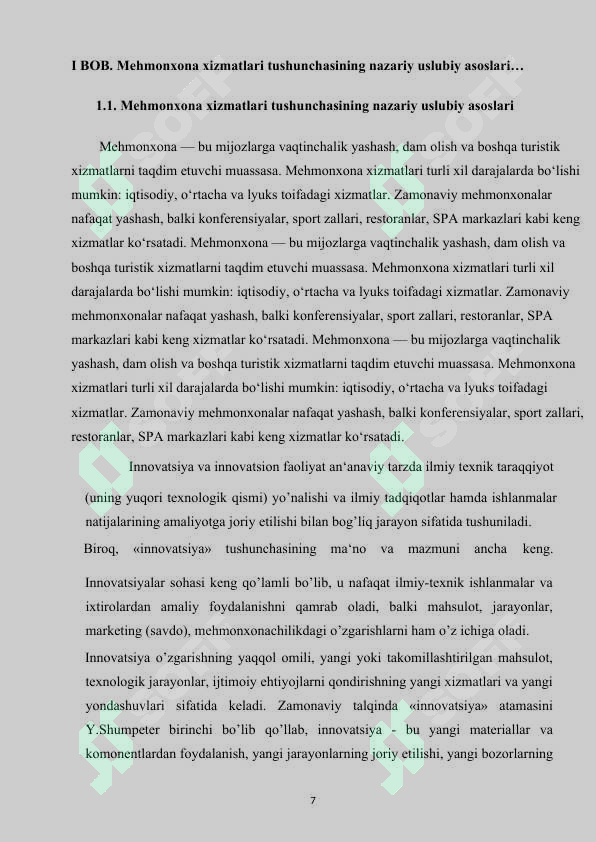 I BOB. Mehmonxona xizmatlari tushunchasining nazariy uslubiy asoslari…

1.1. Mehmonxona xizmatlari tushunchasining nazariy uslubiy asoslari

Mehmonxona — bu mijozlarga vaqtinchalik yashash, dam olish va boshqa turistik xizmatlarni taqdim etuvchi muassasa. Mehmonxona xizmatlari turli xil darajalarda bo‘lishi mumkin: iqtisodiy, o‘rtacha va lyuks toifadagi xizmatlar. Zamonaviy mehmonxonalar nafaqat yashash, balki konferensiyalar, sport zallari, restoranlar, SPA markazlari kabi keng xizmatlar ko‘rsatadi. Mehmonxona — bu mijozlarga vaqtinchalik yashash, dam olish va boshqa turistik xizmatlarni taqdim etuvchi muassasa. Mehmonxona xizmatlari turli xil darajalarda bo‘lishi mumkin: iqtisodiy, o‘rtacha va lyuks toifadagi xizmatlar. Zamonaviy mehmonxonalar nafaqat yashash, balki konferensiyalar, sport zallari, restoranlar, SPA markazlari kabi keng xizmatlar ko‘rsatadi. Mehmonxona — bu mijozlarga vaqtinchalik yashash, dam olish va boshqa turistik xizmatlarni taqdim etuvchi muassasa. Mehmonxona xizmatlari turli xil darajalarda bo‘lishi mumkin: iqtisodiy, o‘rtacha va lyuks toifadagi xizmatlar. Zamonaviy mehmonxonalar nafaqat yashash, balki konferensiyalar, sport zallari, restoranlar, SPA markazlari kabi keng xizmatlar ko‘rsatadi.

Innovatsiya va innovatsion faoliyat an‘anaviy tarzda ilmiy texnik taraqqiyot (uning yuqori texnologik qismi) yo’nalishi va ilmiy tadqiqotlar hamda ishlanmalar natijalarining amaliyotga joriy etilishi bilan bog’liq jarayon sifatida tushuniladi. Biroq, «innovatsiya» tushunchasining ma‘no va mazmuni ancha keng. Innovatsiyalar sohasi keng qo’lamli bo’lib, u nafaqat ilmiy-texnik ishlanmalar va ixtirolardan amaliy foydalanishni qamrab oladi, balki mahsulot, jarayonlar, marketing (savdo), mehmonxonachilikdagi o’zgarishlarni ham o’z ichiga oladi. Innovatsiya o’zgarishning yaqqol omili, yangi yoki takomillashtirilgan mahsulot, texnologik jarayonlar, ijtimoiy ehtiyojlarni qondirishning yangi xizmatlari va yangi yondashuvlari sifatida keladi. Zamonaviy talqinda «innovatsiya» atamasini Y.Shumpeter birinchi bo’lib qo’llab, innovatsiya - bu yangi materiallar va komonentlardan foydalanish, yangi jarayonlarning joriy etilishi, yangi bozorlarning

7